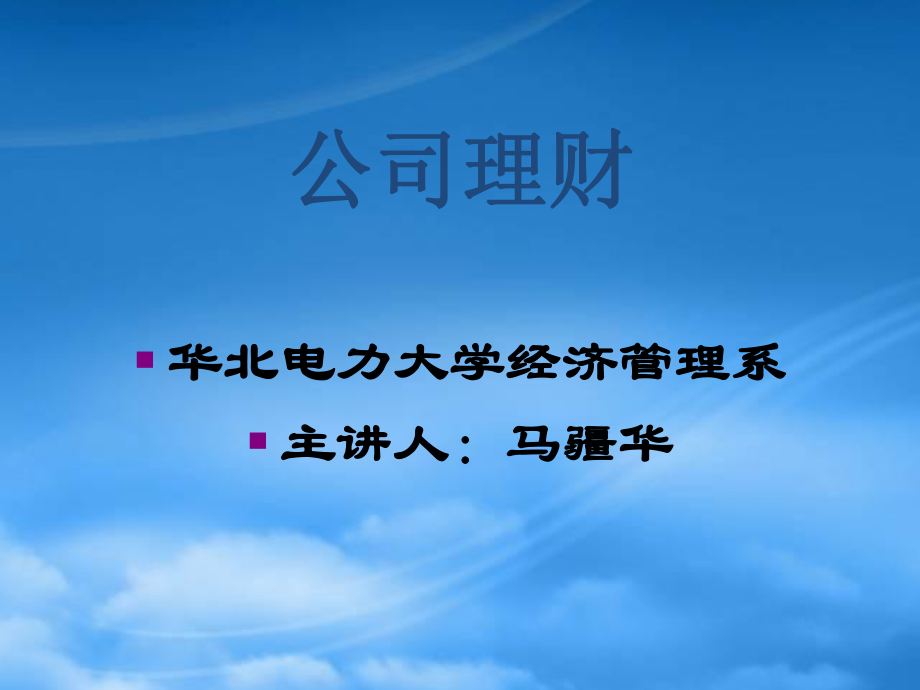 公司理财

华北电力大学经济管理系

主讲人：马疆华